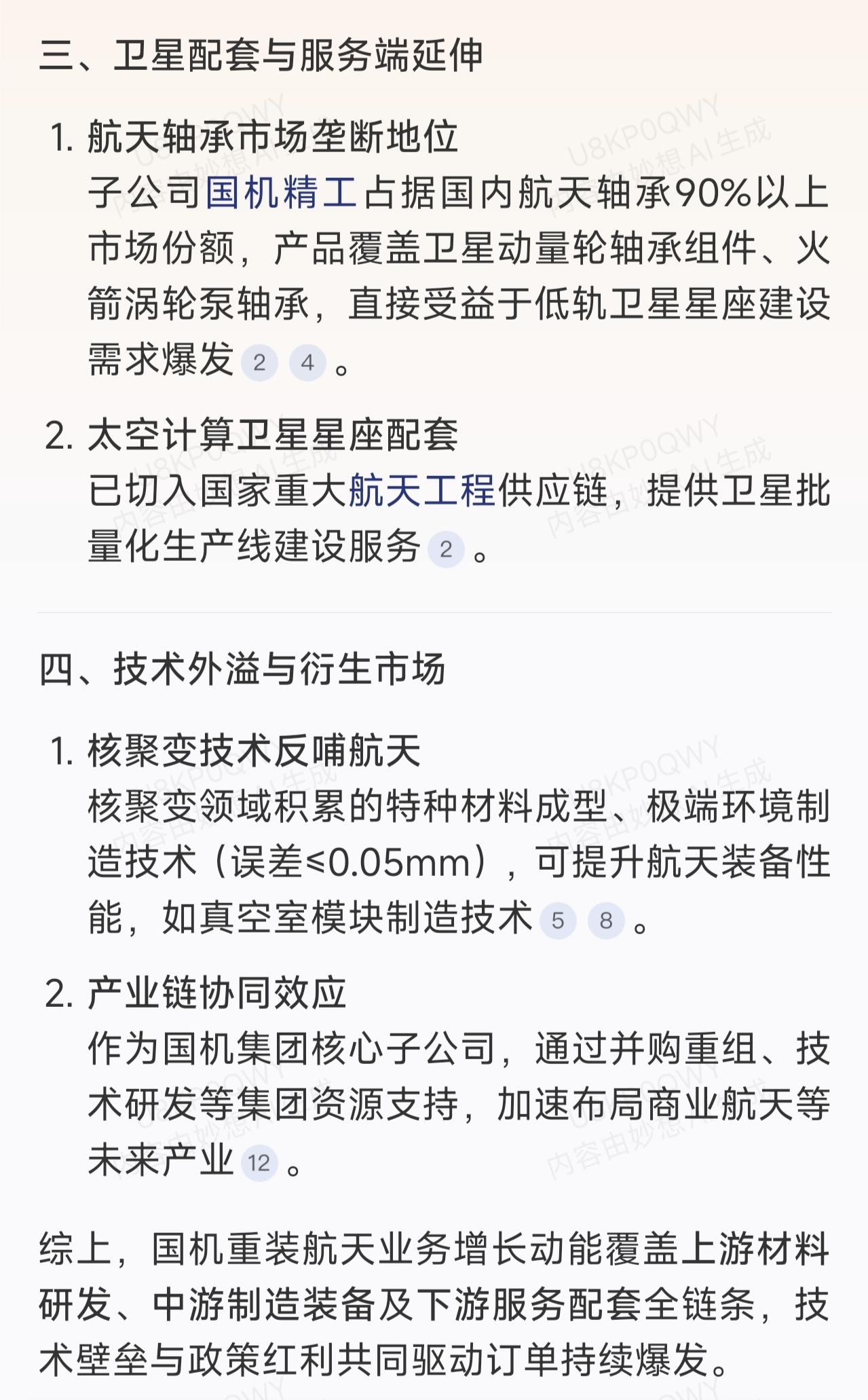 三、卫星配套与服务端延伸

1. 航天轴承市场垄断地位
子公司国机精工占据国内航天轴承90%以上市场份额，产品覆盖卫星动量轮轴承组件、火箭涡轮泵轴承，直接受益于低轨卫星星座建设需求爆发 2 4 。

2. 太空计算卫星星座配套
已切入国家重大航天工程供应链，提供卫星批量化生产线建设服务 2 。

四、技术外溢与衍生市场

1. 核聚变技术反哺航天
核聚变领域积累的特种材料成型、极端环境制造技术（误差≤0.05mm），可提升航天装备性能，如真空室模块制造技术 5 8 。

2. 产业链协同效应
作为国机集团核心子公司，通过并购重组、技术研发等集团资源支持，加速布局商业航天等未来产业 12 。

综上，国机重装航天业务增长动能覆盖上游材料研发、中游制造装备及下游服务配套全链条，技术壁垒与政策红利共同驱动订单持续爆发。

U8KP0QWY 内容由妙想AI生成